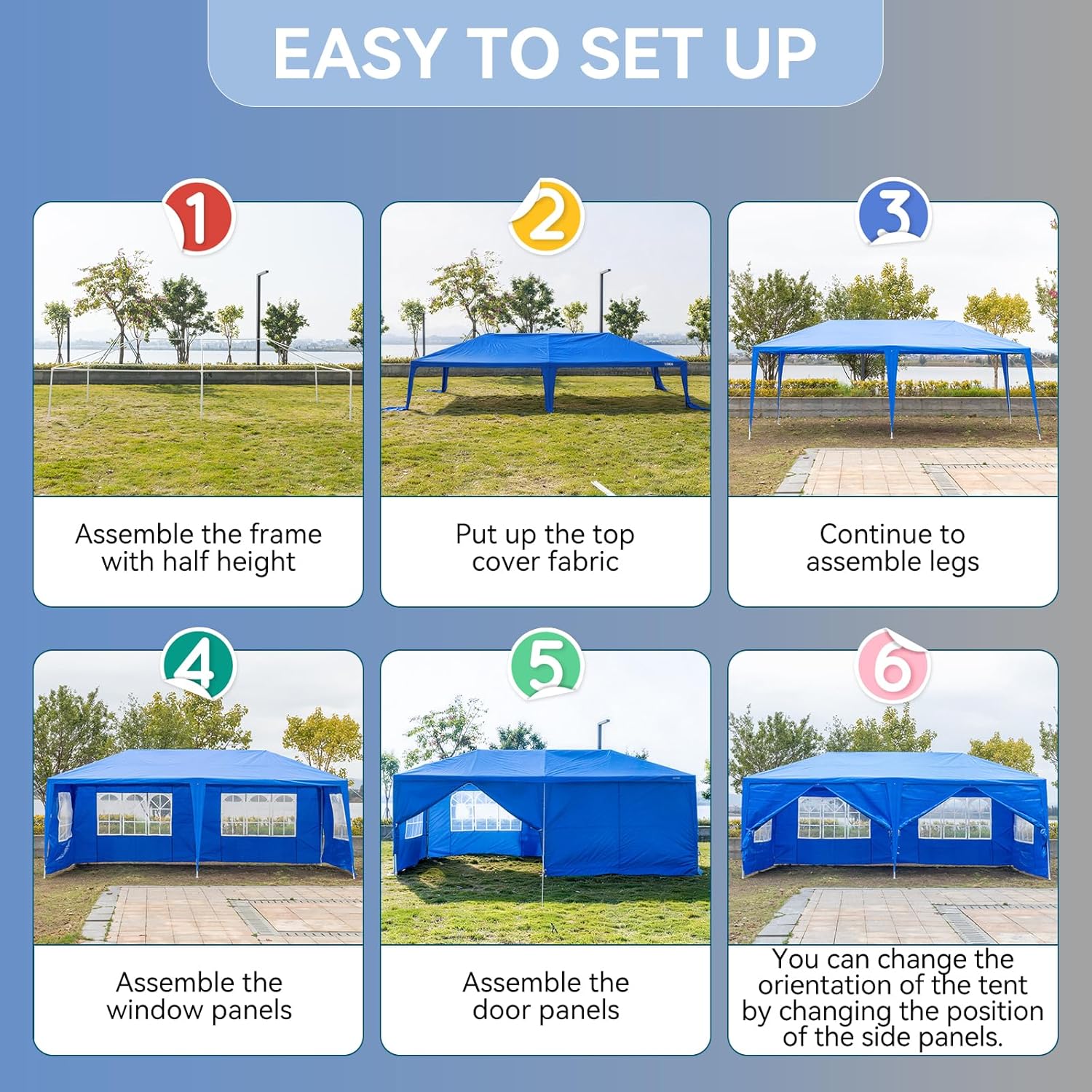 EASY TO SET UP

1

Assemble the frame with half height

2

Put up the top cover fabric

3

Continue to assemble legs

4

Assemble the window panels

5

Assemble the door panels

6

You can change the orientation of the tent by changing the position of the side panels.